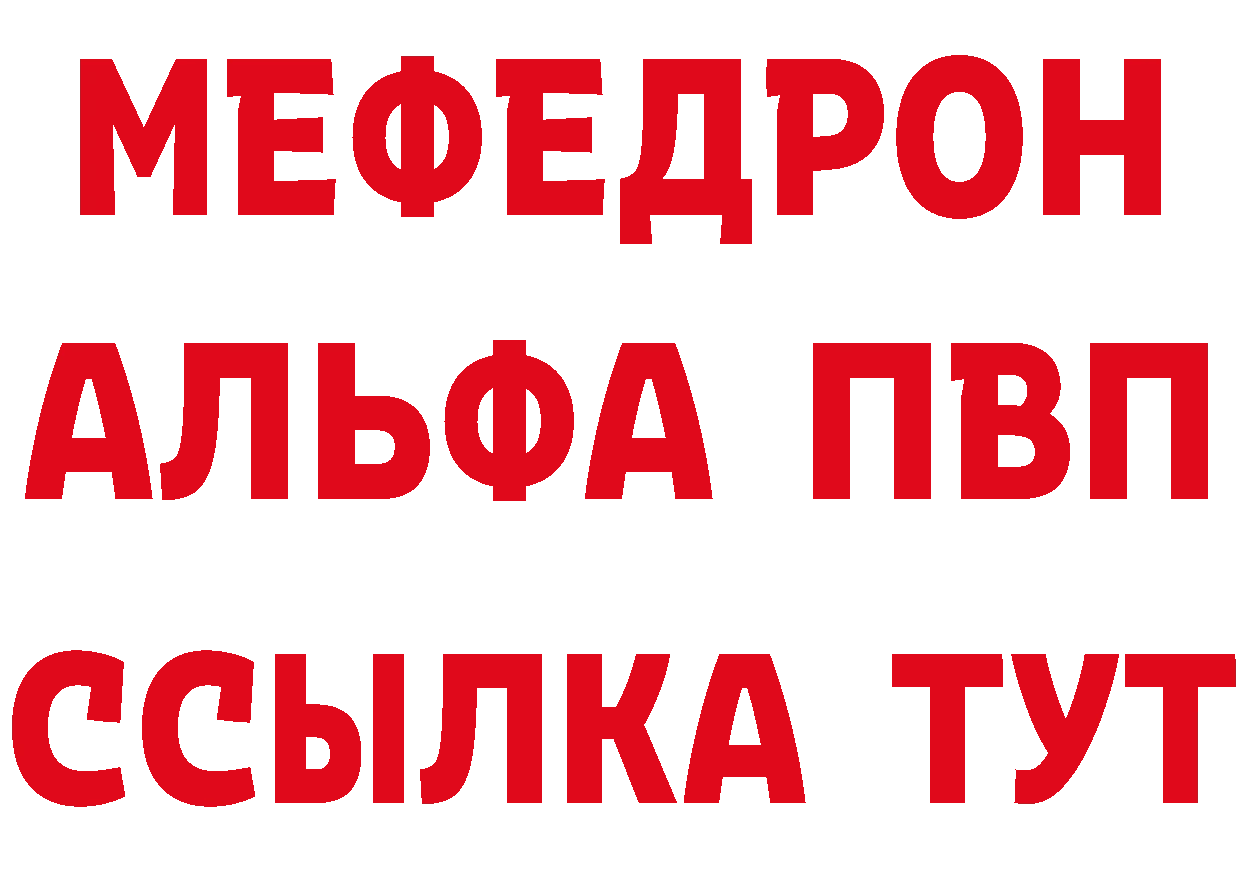 МЕФЕДРОН
АЛЬФА ПВП
ССЫЛКА ТУТ